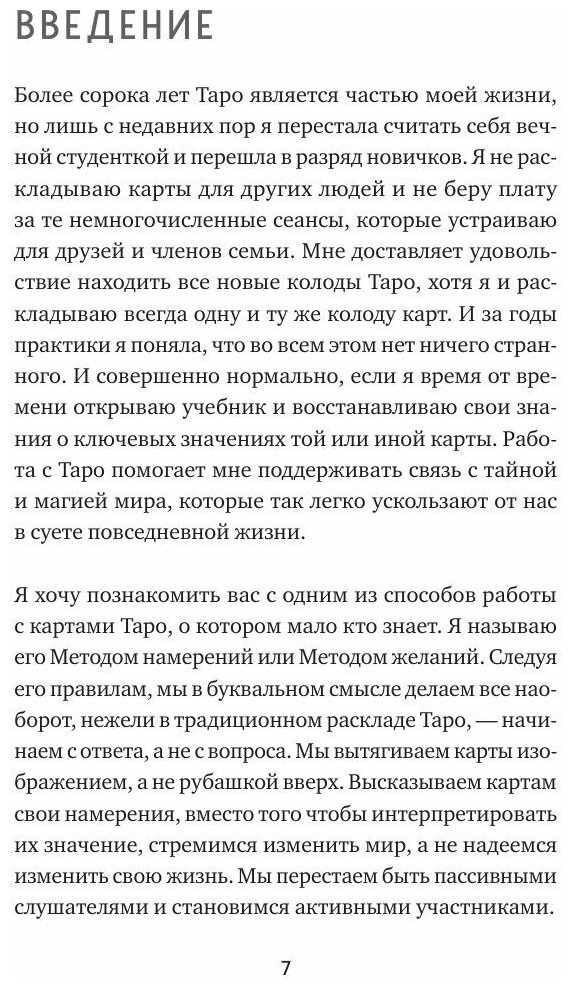 ВВЕДЕНИЕ

Более сорока лет Таро является частью моей жизни, но лишь с недавних пор я перестала считать себя вечной студенткой и перешла в разряд новичков. Я не раскладываю карты для других людей и не беру плату за те немногочисленные сеансы, которые устраиваю для друзей и членов семьи. Мне доставляет удовольствие находить все новые колоды Таро, хотя я и раскладываю всегда одну и ту же колоду карт. И за годы практики я поняла, что во всем этом нет ничего странного. И совершенно нормально, если я время от времени открываю учебник и восстанавливаю свои знания о ключевых значениях той или иной карты. Работа с Таро помогает мне поддерживать связь с тайной и магией мира, которые так легко ускользают от нас в суете повседневной жизни.

Я хочу познакомить вас с одним из способов работы с картами Таро, о котором мало кто знает. Я называю его Методом намерений или Методом желаний. Следуя его правилам, мы в буквальном смысле делаем все наоборот, нежели в традиционном раскладе Таро, — начинаем с ответа, а не с вопроса. Мы вытягиваем карты изображением, а не рубашкой вверх. Высказываем картам свои намерения, вместо того чтобы интерпретировать их значение, стремимся изменить мир, а не надеемся изменить свою жизнь. Мы перестаем быть пассивными слушателями и становимся активными участниками.

7